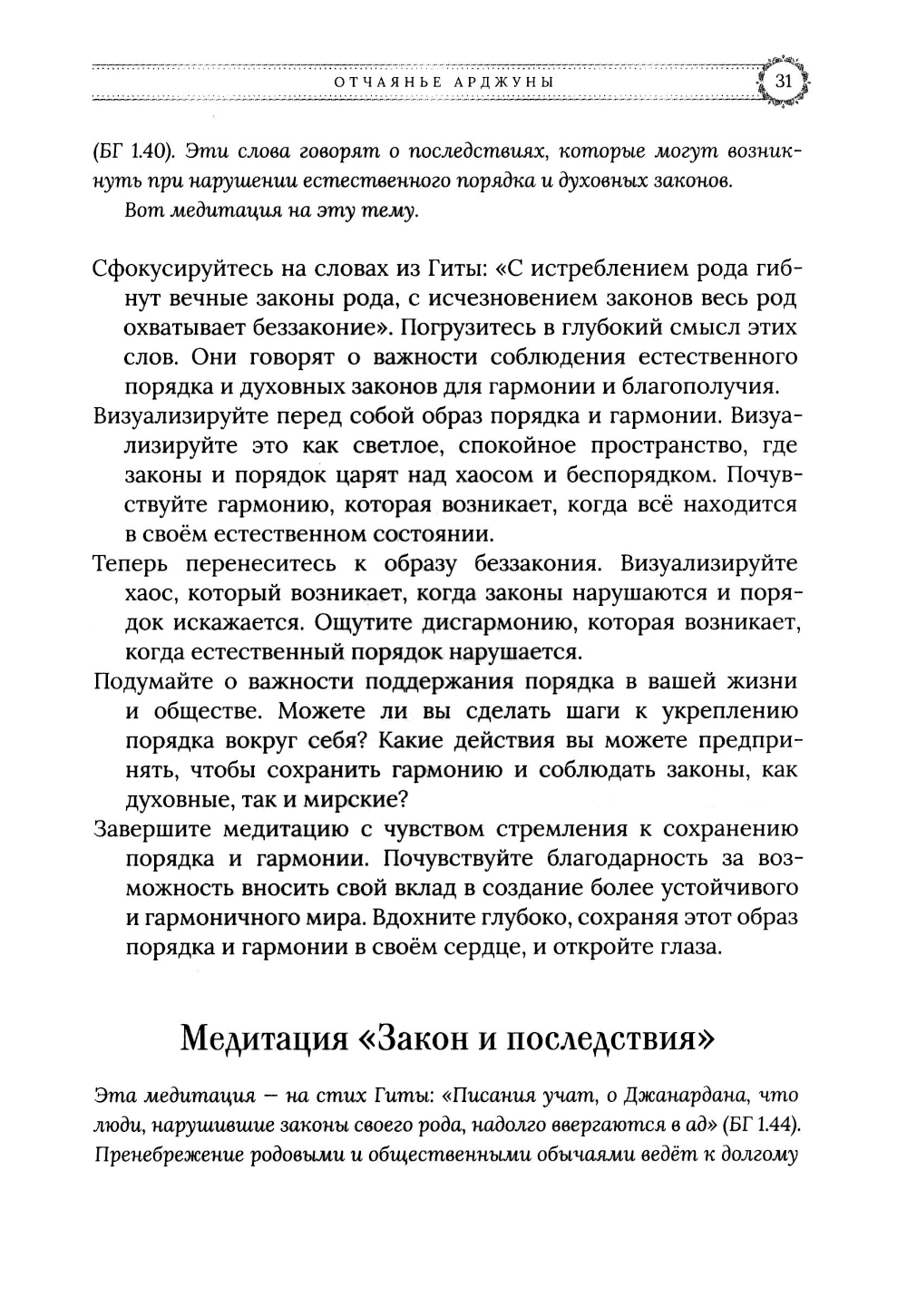 ОТЧАЯНЬЕ АРДЖУНЫ 31

(БГ 1.40). Эти слова говорят о последствиях, которые могут возникнуть при нарушении естественного порядка и духовных законов.

Вот медитация на эту тему.

Сфокусируйтесь на словах из Гиты: «С истреблением рода гибнут вечные законы рода, с исчезновением законов весь род охватывает беззаконие». Погрузитесь в глубокий смысл этих слов. Они говорят о важности соблюдения естественного порядка и духовных законов для гармонии и благополучия.

Визуализируйте перед собой образ порядка и гармонии. Визуализируйте это как светлое, спокойное пространство, где законы и порядок царят над хаосом и беспорядком. Почувствуйте гармонию, которая возникает, когда всё находится в своём естественном состоянии.

Теперь перенеситесь к образу беззакония. Визуализируйте хаос, который возникает, когда законы нарушаются и порядок искажается. Ощутите дисгармонию, которая возникает, когда естественный порядок нарушается.

Подумайте о важности поддержания порядка в вашей жизни и обществе. Можете ли вы сделать шаги к укреплению порядка вокруг себя? Какие действия вы можете предпринять, чтобы сохранить гармонию и соблюдать законы, как духовные, так и мирские?

Завершите медитацию с чувством стремления к сохранению порядка и гармонии. Почувствуйте благодарность за возможность вносить свой вклад в создание более устойчивого и гармоничного мира. Вдохните глубоко, сохраняя этот образ порядка и гармонии в своём сердце, и откройте глаза.

Медитация «Закон и последствия»

Эта медитация — на стих Гиты: «Писания учат, о Джанардана, что люди, нарушившие законы своего рода, надолго ввергаются в ад» (БГ 1.44). Пренебрежение родовыми и общественными обычаями ведёт к долгому